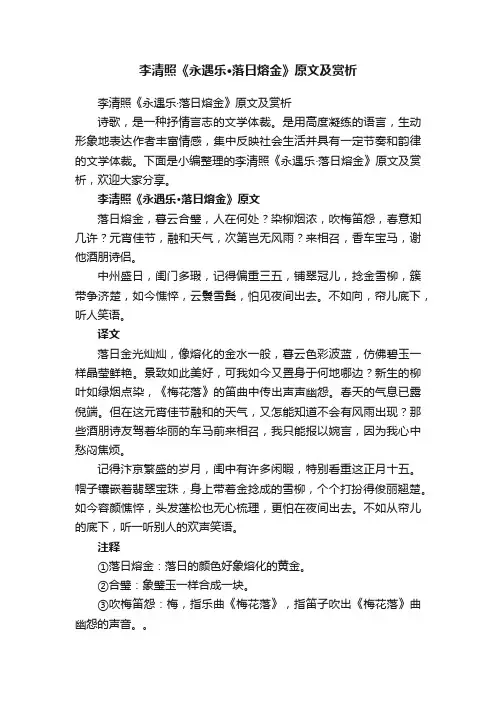 李清照《永遇乐•落日熔金》原文及赏析

李清照《永遇乐·落日熔金》原文及赏析

诗歌，是一种抒情言志的文学体裁。是用高度凝练的语言，生动形象地表达作者丰富情感，集中反映社会生活并具有一定节奏和韵律的文学体裁。下面是小编整理的李清照《永遇乐·落日熔金》原文及赏析，欢迎大家分享。

李清照《永遇乐•落日熔金》原文

落日熔金，暮云合璧，人在何处？染柳烟浓，吹梅笛怨，春意知几许？元宵佳节，融和天气，次第岂无风雨？来相召，香车宝马，谢他酒朋诗侣。

中州盛日，闺门多暇，记得偏重三五，铺翠冠儿，捻金雪柳，簇带争济楚，如今憔悴，云鬟雪鬓，怕见夜间出去。不如向，帘儿底下，听人笑语。

译文

落日金光灿灿，像熔化的金水一般，暮云色彩波蓝，仿佛碧玉一样晶莹鲜艳。景致如此美好，可我如今又置身于何地哪边？新生的柳叶如绿烟点染，《梅花落》的笛曲中传出声声幽怨。春天的气息已露倪端。但在这元宵佳节融和的天气，又怎能知道不会有风雨出现？那些酒朋诗友驾着华丽的车马前来相召，我只能报以婉言，因为我心中愁闷焦烦。

记得汴京繁盛的岁月，闺中有许多闲暇，特别看重这正月十五。帽子镶嵌着翡翠宝珠，身上带着金捻成的雪柳，个个打扮得俊丽翘楚。如今容颜憔悴，头发蓬松也无心梳理，更怕在夜间出去。不如从帘儿的底下，听一听别人的欢声笑语。

注释

①落日熔金：落日的颜色好象熔化的黄金。

②合璧：象璧玉一样合成一块。

③吹梅笛怨：梅，指乐曲《梅花落》，指笛子吹出《梅花落》曲幽怨的声音。。